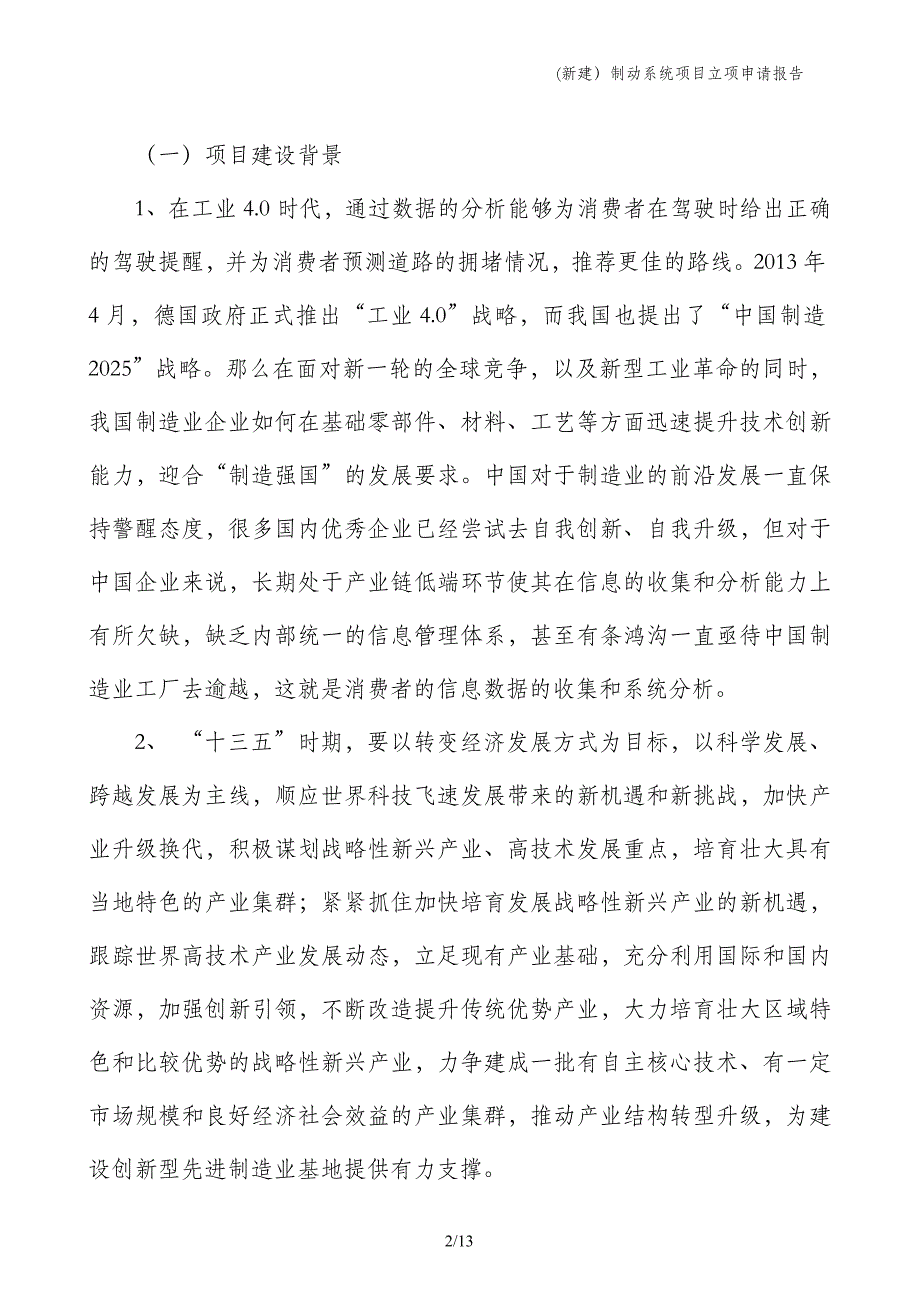 (新建）制动系统项目立项申请报告

（一）项目建设背景

1、在工业 4.0 时代，通过数据的分析能够为消费者在驾驶时给出正确的驾驶提醒，并为消费者预测道路的拥堵情况，推荐更佳的路线。2013 年 4 月，德国政府正式推出“工业 4.0”战略，而我国也提出了“中国制造 2025”战略。那么在面对新一轮的全球竞争，以及新型工业革命的同时，我国制造业企业如何在基础零部件、材料、工艺等方面迅速提升技术创新能力，迎合“制造强国”的发展要求。中国对于制造业的前沿发展一直保持警醒态度，很多国内优秀企业已经尝试去自我创新、自我升级，但对于中国企业来说，长期处于产业链低端环节使其在信息的收集和分析能力上有所欠缺，缺乏内部统一的信息管理体系，甚至有条鸿沟一直亟待中国制造业工厂去逾越，这就是消费者的信息数据的收集和系统分析。

2、“十三五”时期，要以转变经济发展方式为目标，以科学发展、跨越发展为主线，顺应世界科技飞速发展带来的新机遇和新挑战，加快产业升级换代，积极谋划战略性新兴产业、高技术发展重点，培育壮大具有当地特色的产业集群；紧紧抓住加快培育发展战略性新兴产业的新机遇，跟踪世界高技术产业发展动态，立足现有产业基础，充分利用国际和国内资源，加强创新引领，不断改造提升传统优势产业，大力培育壮大区域特色和比较优势的战略性新兴产业，力争建成一批有自主核心技术、有一定市场规模和良好经济社会效益的产业集群，推动产业结构转型升级，为建设创新型先进制造业基地提供有力支撑。

2/13